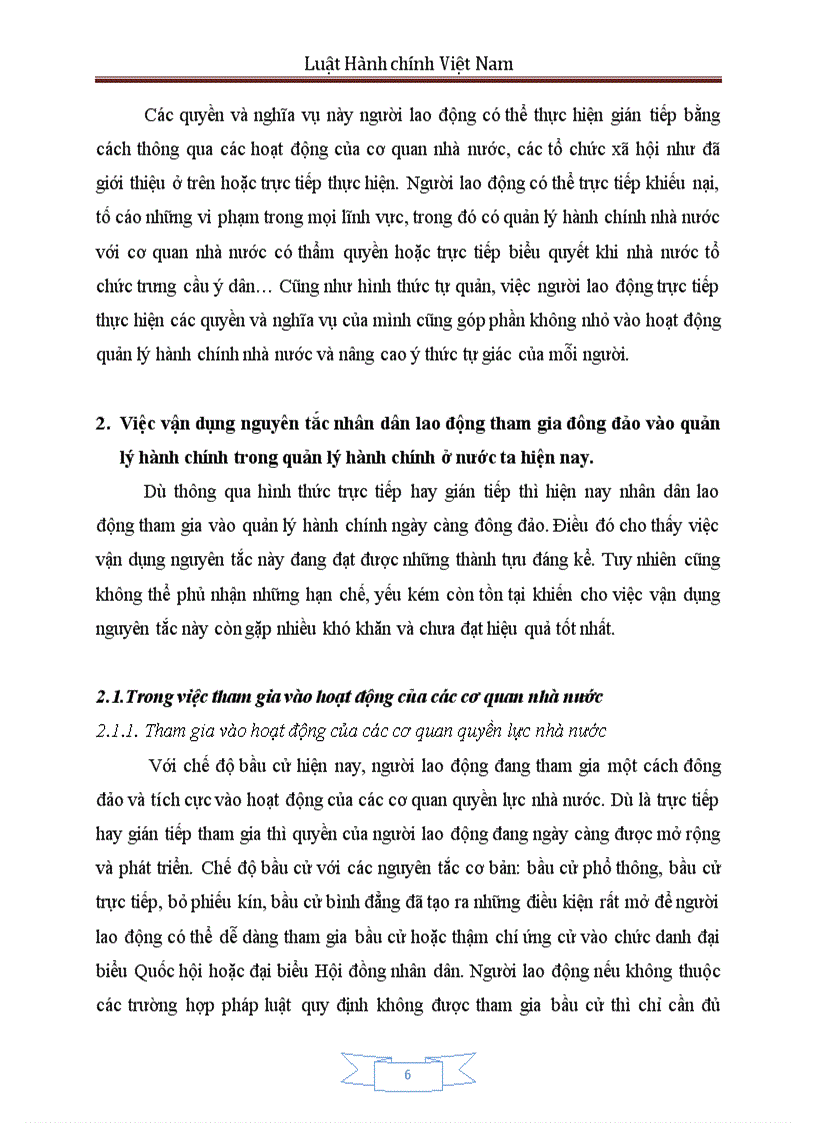 Luật Hành chính Việt Nam

Các quyền và nghĩa vụ này người lao động có thể thực hiện gián tiếp bằng cách thông qua các hoạt động của cơ quan nhà nước, các tổ chức xã hội như đã giới thiệu ở trên hoặc trực tiếp thực hiện. Người lao động có thể trực tiếp khiếu nại, tố cáo những vi phạm trong mọi lĩnh vực, trong đó có quản lý hành chính nhà nước với cơ quan nhà nước có thẩm quyền hoặc trực tiếp biểu quyết khi nhà nước tổ chức trưng cầu ý dân… Cũng như hình thức tự quản, việc người lao động trực tiếp thực hiện các quyền và nghĩa vụ của mình cũng góp phần không nhỏ vào hoạt động quản lý hành chính nhà nước và nâng cao ý thức tự giác của mỗi người.

2. Việc vận dụng nguyên tắc nhân dân lao động tham gia đông đảo vào quản lý hành chính trong quản lý hành chính ở nước ta hiện nay.

Dù thông qua hình thức trực tiếp hay gián tiếp thì hiện nay nhân dân lao động tham gia vào quản lý hành chính ngày càng đông đảo. Điều đó cho thấy việc vận dụng nguyên tắc này đang đạt được những thành tựu đáng kể. Tuy nhiên cũng không thể phủ nhận những hạn chế, yếu kém còn tồn tại khiến cho việc vận dụng nguyên tắc này còn gặp nhiều khó khăn và chưa đạt hiệu quả tốt nhất.

2.1.Trong việc tham gia vào hoạt động của các cơ quan nhà nước

2.1.1. Tham gia vào hoạt động của các cơ quan quyền lực nhà nước

Với chế độ bầu cử hiện nay, người lao động đang tham gia một cách đông đảo và tích cực vào hoạt động của các cơ quan quyền lực nhà nước. Dù là trực tiếp hay gián tiếp tham gia thì quyền của người lao động đang ngày càng được mở rộng và phát triển. Chế độ bầu cử với các nguyên tắc cơ bản: bầu cử phổ thông, bầu cử trực tiếp, bỏ phiếu kín, bầu cử bình đẳng đã tạo ra những điều kiện rất mở để người lao động có thể dễ dàng tham gia bầu cử hoặc thậm chí ứng cử vào chức danh đại biểu Quốc hội hoặc đại biểu Hội đồng nhân dân. Người lao động nếu không thuộc các trường hợp pháp luật quy định không được tham gia bầu cử thì chỉ cần đủ

6